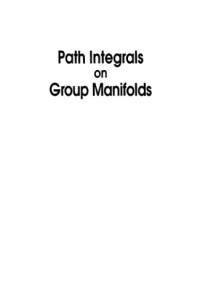 Path Integrals
on
Group Manifolds